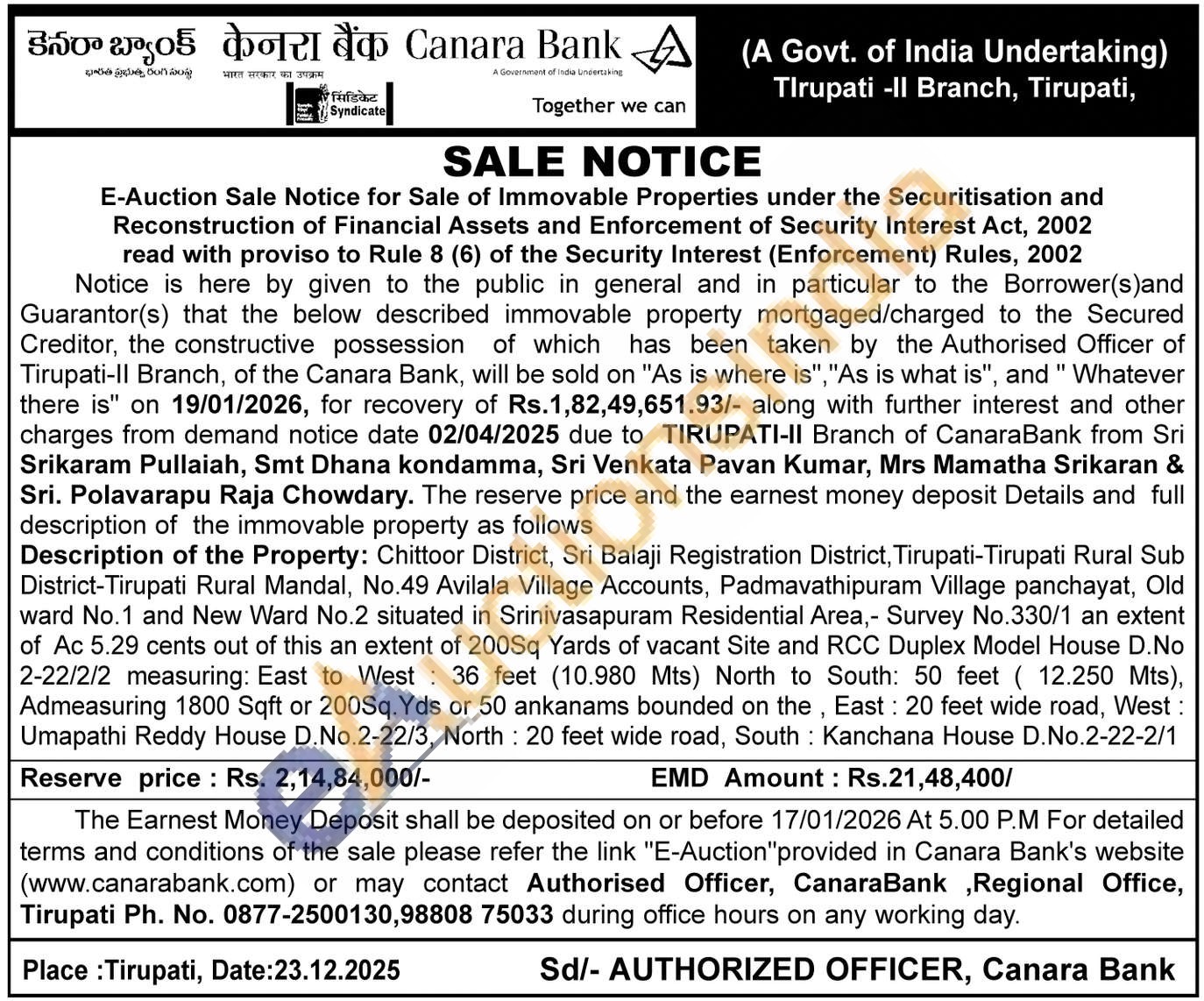 కెనరా బ్యాంక్ केनरा बैंक Canara Bank
భారత ప్రభుత్వ రంగ సంస్థ भारत सरकार का उपक्रम A Government of India Undertaking
सिंडिकेट Syndicate
Together we can

(A Govt. of India Undertaking)
TIrupati -II Branch, Tirupati,

SALE NOTICE

E-Auction Sale Notice for Sale of Immovable Properties under the Securitisation and Reconstruction of Financial Assets and Enforcement of Security Interest Act, 2002 read with proviso to Rule 8 (6) of the Security Interest (Enforcement) Rules, 2002

Notice is here by given to the public in general and in particular to the Borrower(s)and Guarantor(s) that the below described immovable property mortgaged/charged to the Secured Creditor, the constructive possession of which has been taken by the Authorised Officer of Tirupati-II Branch, of the Canara Bank, will be sold on "As is where is","As is what is", and " Whatever there is" on 19/01/2026, for recovery of Rs.1,82,49,651.93/- along with further interest and other charges from demand notice date 02/04/2025 due to TIRUPATI-II Branch of CanaraBank from Sri Srikaram Pullaiah, Smt Dhana kondamma, Sri Venkata Pavan Kumar, Mrs Mamatha Srikaran & Sri. Polavarapu Raja Chowdary. The reserve price and the earnest money deposit Details and full description of the immovable property as follows

Description of the Property: Chittoor District, Sri Balaji Registration District,Tirupati-Tirupati Rural Sub District-Tirupati Rural Mandal, No.49 Avilala Village Accounts, Padmavathipuram Village panchayat, Old ward No.1 and New Ward No.2 situated in Srinivasapuram Residential Area,- Survey No.330/1 an extent of Ac 5.29 cents out of this an extent of 200Sq Yards of vacant Site and RCC Duplex Model House D.No 2-22/2/2 measuring: East to West : 36 feet (10.980 Mts) North to South: 50 feet ( 12.250 Mts), Admeasuring 1800 Sqft or 200Sq.Yds or 50 ankanams bounded on the , East : 20 feet wide road, West : Umapathi Reddy House D.No.2-22/3, North : 20 feet wide road, South : Kanchana House D.No.2-22-2/1

Reserve price : Rs. 2,14,84,000/- EMD Amount : Rs.21,48,400/

The Earnest Money Deposit shall be deposited on or before 17/01/2026 At 5.00 P.M For detailed terms and conditions of the sale please refer the link "E-Auction"provided in Canara Bank's website (www.canarabank.com) or may contact Authorised Officer, CanaraBank ,Regional Office, Tirupati Ph. No. 0877-2500130,98808 75033 during office hours on any working day.

Place :Tirupati, Date:23.12.2025 Sd/- AUTHORIZED OFFICER, Canara Bank

eAuctionsIndia